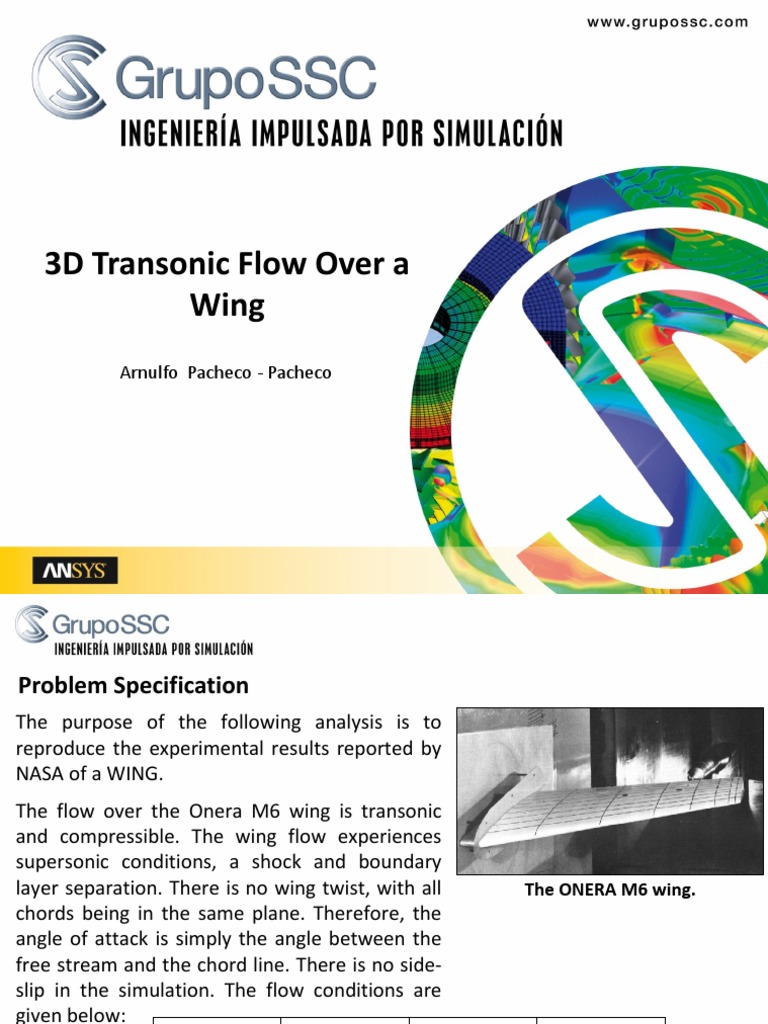 www.grupossc.com

GrupoSSC
INGENIERÍA IMPULSADA POR SIMULACIÓN

3D Transonic Flow Over a Wing

Arnulfo Pacheco - Pacheco

ANSYS

GrupoSSC
INGENIERÍA IMPULSADA POR SIMULACIÓN

Problem Specification

The purpose of the following analysis is to reproduce the experimental results reported by NASA of a WING.

The flow over the Onera M6 wing is transonic and compressible. The wing flow experiences supersonic conditions, a shock and boundary layer separation. There is no wing twist, with all chords being in the same plane. Therefore, the angle of attack is simply the angle between the free stream and the chord line. There is no side-slip in the simulation. The flow conditions are given below:

The ONERA M6 wing.